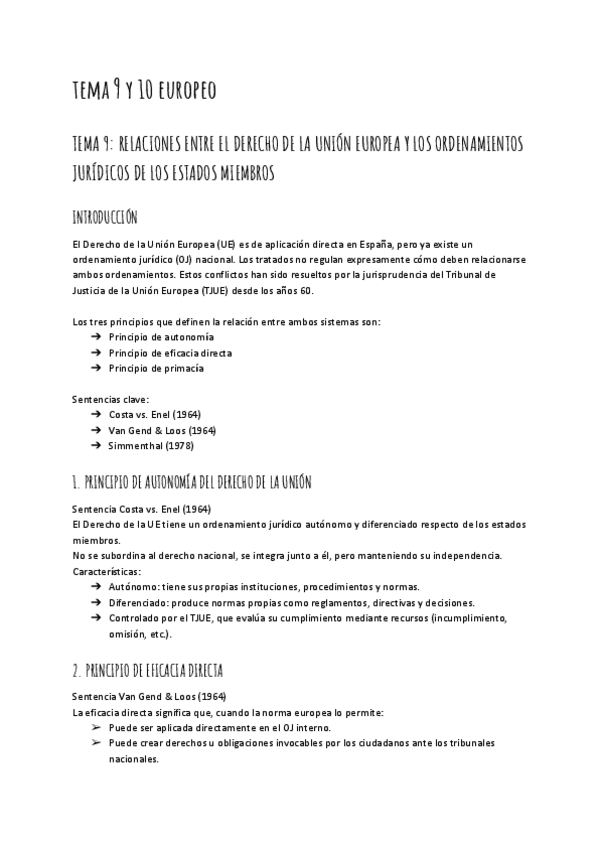 TEMA 9 Y 10 EUROPEO

TEMA 9: RELACIONES ENTRE EL DERECHO DE LA UNIÓN EUROPEA Y LOS ORDENAMIENTOS JURÍDICOS DE LOS ESTADOS MIEMBROS

INTRODUCCIÓN

El Derecho de la Unión Europea (UE) es de aplicación directa en España, pero ya existe un ordenamiento jurídico (OJ) nacional. Los tratados no regulan expresamente cómo deben relacionarse ambos ordenamientos. Estos conflictos han sido resueltos por la jurisprudencia del Tribunal de Justicia de la Unión Europea (TJUE) desde los años 60.

Los tres principios que definen la relación entre ambos sistemas son:
➔ Principio de autonomía
➔ Principio de eficacia directa
➔ Principio de primacía

Sentencias clave:
➔ Costa vs. Enel (1964)
➔ Van Gend & Loos (1964)
➔ Simmenthal (1978)

1. PRINCIPIO DE AUTONOMÍA DEL DERECHO DE LA UNIÓN

Sentencia Costa vs. Enel (1964)
El Derecho de la UE tiene un ordenamiento jurídico autónomo y diferenciado respecto de los estados miembros.
No se subordina al derecho nacional, se integra junto a él, pero manteniendo su independencia.
Características:
➔ Autónomo: tiene sus propias instituciones, procedimientos y normas.
➔ Diferenciado: produce normas propias como reglamentos, directivas y decisiones.
➔ Controlado por el TJUE, que evalúa su cumplimiento mediante recursos (incumplimiento, omisión, etc.).

2. PRINCIPIO DE EFICACIA DIRECTA

Sentencia Van Gend & Loos (1964)
La eficacia directa significa que, cuando la norma europea lo permite:
➢ Puede ser aplicada directamente en el OJ interno.
➢ Puede crear derechos u obligaciones invocables por los ciudadanos ante los tribunales nacionales.